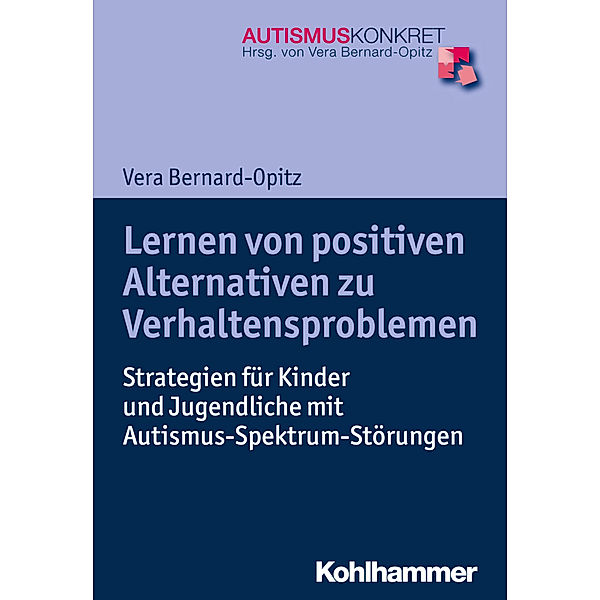 AUTISMUSKONKRET
Hrsg. von Vera Bernard-Opitz

Vera Bernard-Opitz

Lernen von positiven Alternativen zu Verhaltensproblemen

Strategien für Kinder und Jugendliche mit Autismus-Spektrum-Störungen

Kohlhammer